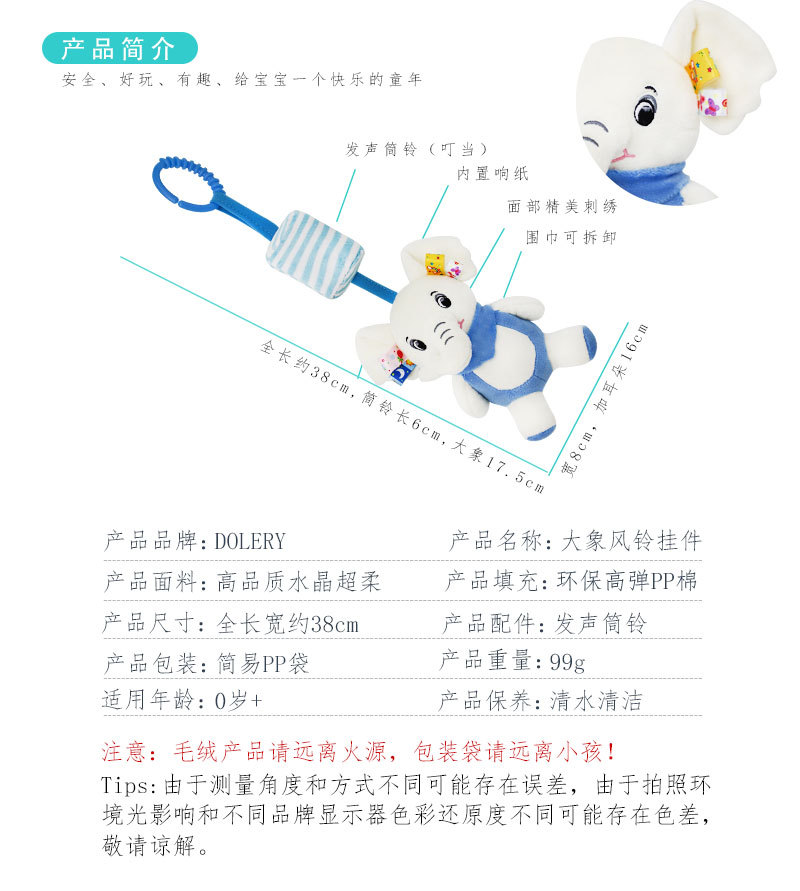 产品简介
安全、好玩、有趣、给宝宝一个快乐的童年

发声筒铃（叮当）
内置响纸
面部精美刺绣
围巾可拆卸

全长约38cm,筒铃长6cm,大象17.5cm
宽8cm,加耳朵16cm

产品品牌:DOLERY 产品名称:大象风铃挂件
产品面料:高品质水晶超柔 产品填充:环保高弹PP棉
产品尺寸:全长宽约38cm 产品配件:发声筒铃
产品包装:简易PP袋 产品重量:99g
适用年龄:0岁+ 产品保养:清水清洁

注意：毛绒产品请远离火源，包装袋请远离小孩！

Tips:由于测量角度和方式不同可能存在误差，由于拍照环境光影响和不同品牌显示器色彩还原度不同可能存在色差，敬请谅解。